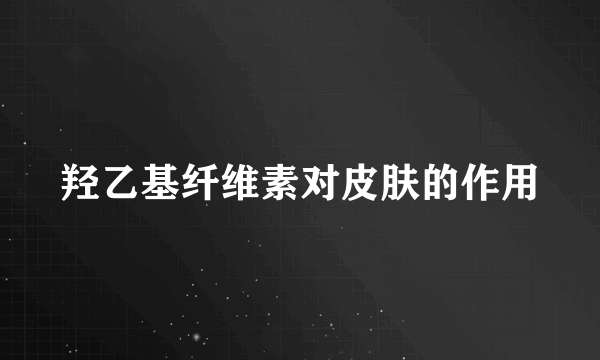 羟乙基纤维素对皮肤的作用